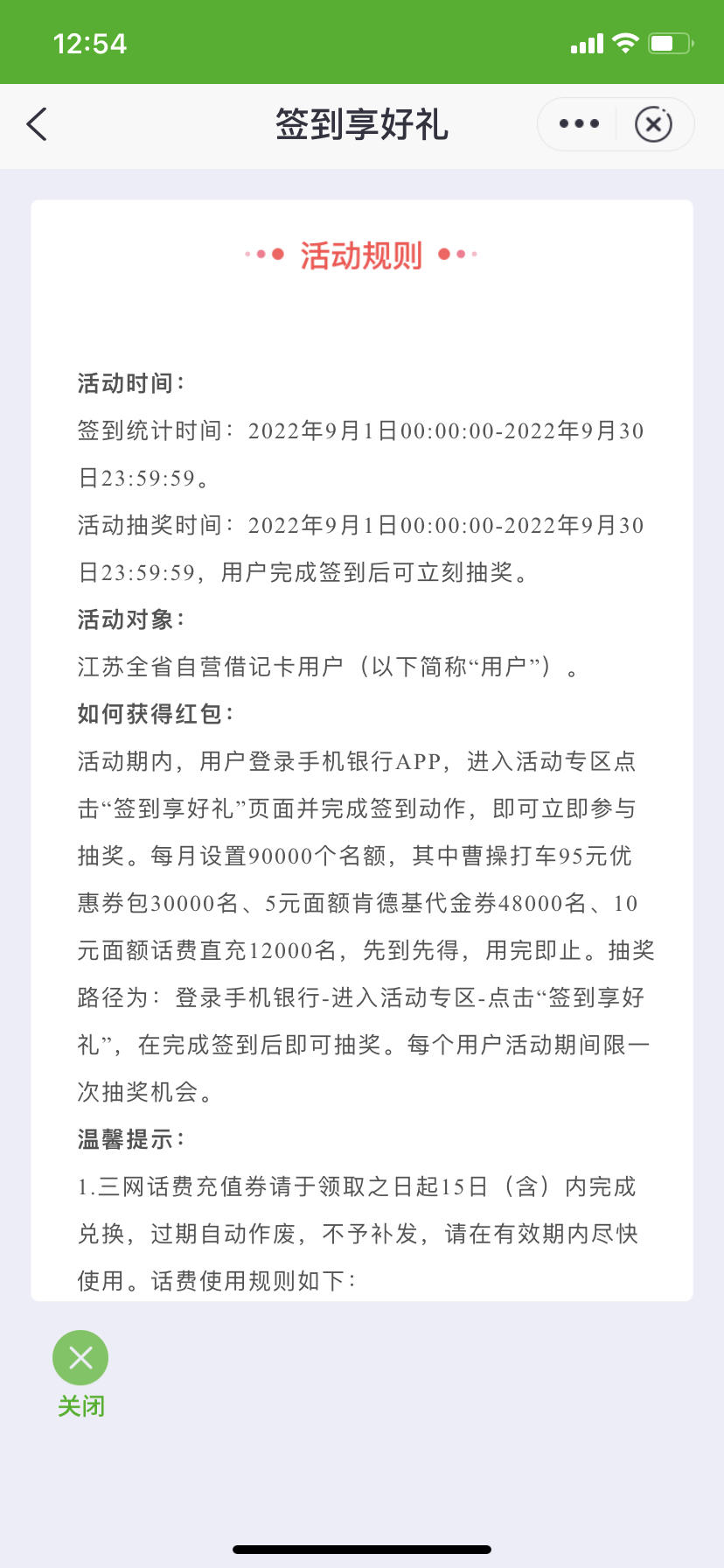 12:54

签到享好礼

活动规则

活动时间：
签到统计时间：2022年9月1日00:00:00-2022年9月30日23:59:59。
活动抽奖时间：2022年9月1日00:00:00-2022年9月30日23:59:59，用户完成签到后可立刻抽奖。
活动对象：
江苏全省自营借记卡用户（以下简称“用户”）。
如何获得红包：
活动期内，用户登录手机银行APP，进入活动专区点击“签到享好礼”页面并完成签到动作，即可立即参与抽奖。每月设置90000个名额，其中曹操打车95元优惠券包30000名、5元面额肯德基代金券48000名、10元面额话费直充12000名，先到先得，用完即止。抽奖路径为：登录手机银行-进入活动专区-点击“签到享好礼”，在完成签到后即可抽奖。每个用户活动期间限一次抽奖机会。
温馨提示：
1.三网话费充值券请于领取之日起15日（含）内完成兑换，过期自动作废，不予补发，请在有效期内尽快使用。话费使用规则如下：

关闭